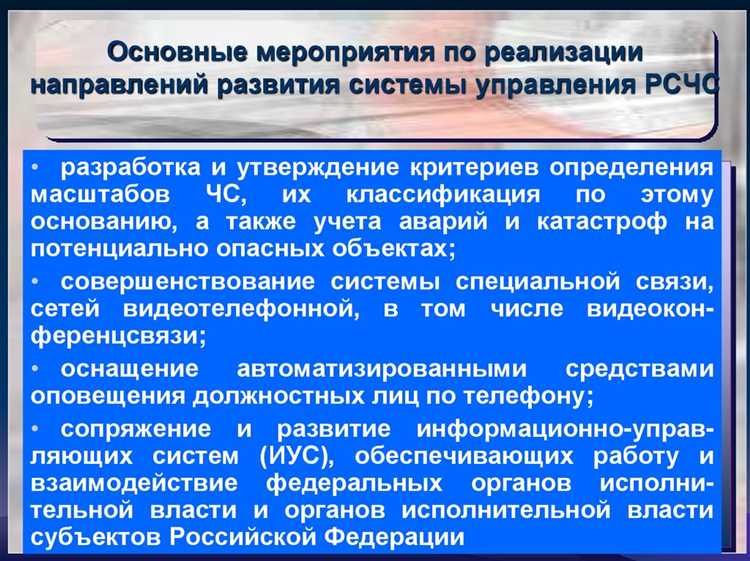 Основные мероприятия по реализации направлений развития системы управления РСЧС

• разработка и утверждение критериев определения масштабов ЧС, их классификация по этому основанию, а также учета аварий и катастроф на потенциально опасных объектах;

• совершенствование системы специальной связи, сетей видеотелефонной, в том числе видеоконференцсвязи;

• оснащение автоматизированными средствами оповещения должностных лиц по телефону;

• сопряжение и развитие информационно-управляющих систем (ИУС), обеспечивающих работу и взаимодействие федеральных органов исполнительной власти и органов исполнительной власти субъектов Российской Федерации